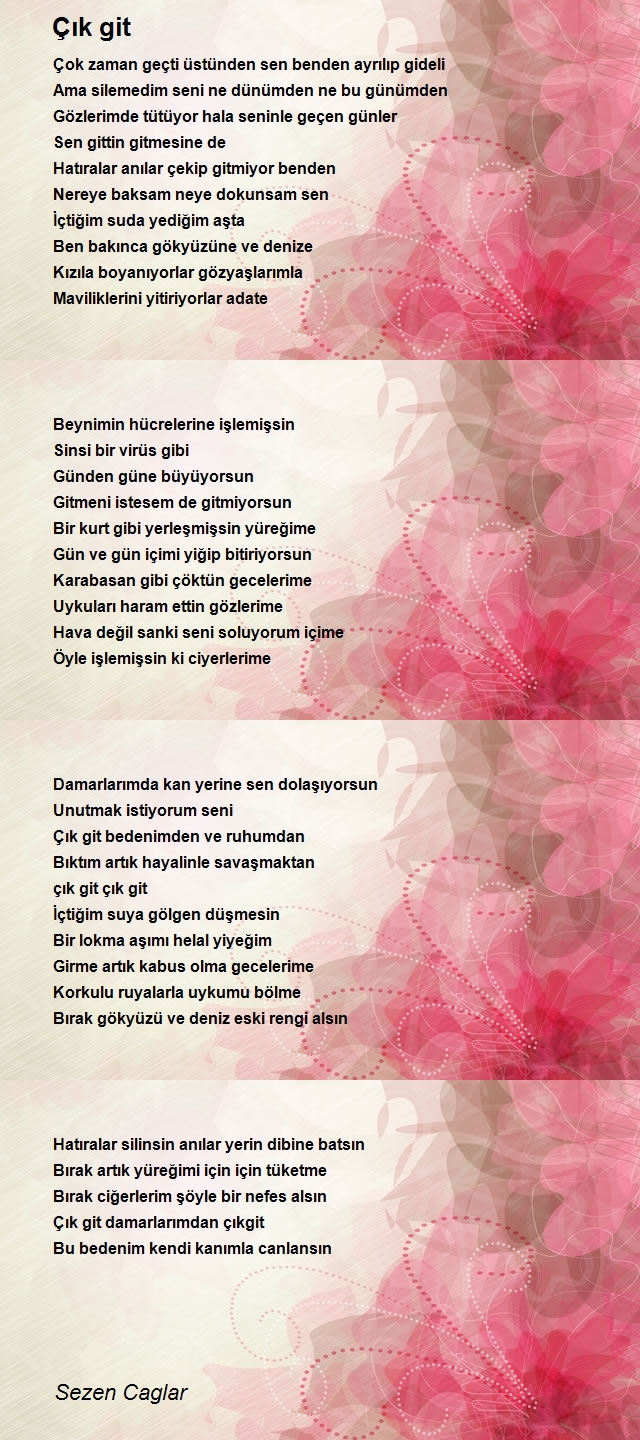 Çık git

Çok zaman geçti üstünden sen benden ayrılıp gideli
Ama silemedim seni ne dünümden ne bu günümden
Gözlerimde tütüyor hala seninle geçen günler
Sen gittin gitmesine de
Hatıralar anılar çekip gitmiyor benden
Nereye baksam neye dokunsam sen
İçtiğim suda yediğim aşta
Ben bakınca gökyüzüne ve denize
Kızıla boyanıyorlar gözyaşlarımla
Maviliklerini yitiriyorlar adate

Beynimin hücrelerine işlemişsin
Sinsi bir virüs gibi
Günden güne büyüyorsun
Gitmeni istesem de gitmiyorsun
Bir kurt gibi yerleşmişsin yüreğime
Gün ve gün içimi yiğip bitiriyorsun
Karabasan gibi çöktün gecelerime
Uykuları haram ettin gözlerime
Hava değil sanki seni soluyorum içime
Öyle işlemişsin ki ciyerlerime

Damarlarımda kan yerine sen dolaşıyorsun
Unutmak istiyorum seni
Çık git bedenimden ve ruhumdan
Bıktım artık hayalinle savaşmaktan
çık git çık git
İçtiğim suya gölgen düşmesin
Bir lokma aşımı helal yiyeğim
Girme artık kabus olma gecelerime
Korkulu ruyalarla uykumu bölme
Bırak gökyüzü ve deniz eski rengi alsın

Hatıralar silinsin anılar yerin dibine batsın
Bırak artık yüreğimi için için tüketme
Bırak ciğerlerim şöyle bir nefes alsın
Çık git damarlarımdan çıkgit
Bu bedenim kendi kanımla canlansın

Sezen Caglar